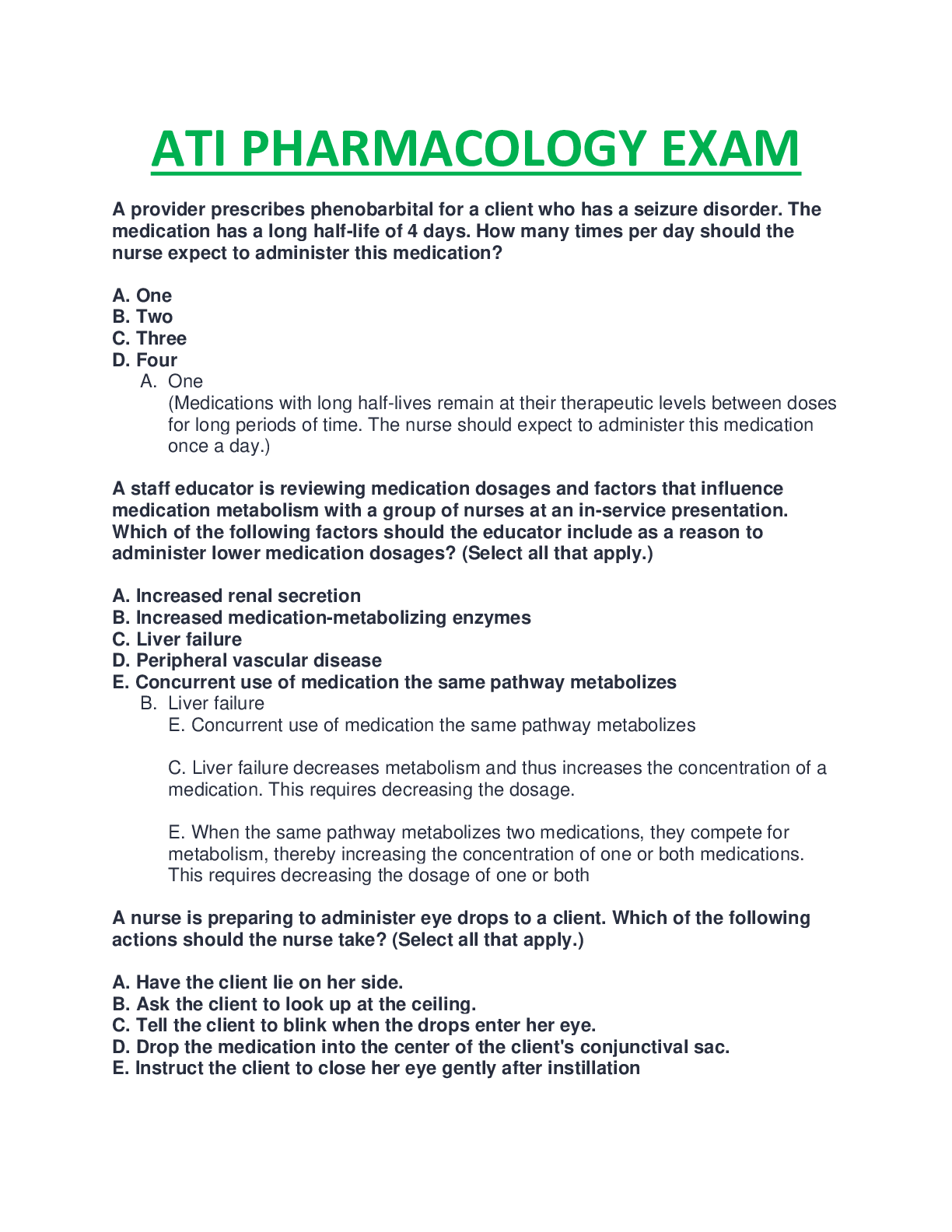 ATI PHARMACOLOGY EXAM

A provider prescribes phenobarbital for a client who has a seizure disorder. The medication has a long half-life of 4 days. How many times per day should the nurse expect to administer this medication?

A. One
B. Two
C. Three
D. Four

A. One
(Medications with long half-lives remain at their therapeutic levels between doses for long periods of time. The nurse should expect to administer this medication once a day.)

A staff educator is reviewing medication dosages and factors that influence medication metabolism with a group of nurses at an in-service presentation. Which of the following factors should the educator include as a reason to administer lower medication dosages? (Select all that apply.)

A. Increased renal secretion
B. Increased medication-metabolizing enzymes
C. Liver failure
D. Peripheral vascular disease
E. Concurrent use of medication the same pathway metabolizes

B. Liver failure
E. Concurrent use of medication the same pathway metabolizes

C. Liver failure decreases metabolism and thus increases the concentration of a medication. This requires decreasing the dosage.

E. When the same pathway metabolizes two medications, they compete for metabolism, thereby increasing the concentration of one or both medications. This requires decreasing the dosage of one or both

A nurse is preparing to administer eye drops to a client. Which of the following actions should the nurse take? (Select all that apply.)

A. Have the client lie on her side.
B. Ask the client to look up at the ceiling.
C. Tell the client to blink when the drops enter her eye.
D. Drop the medication into the center of the client's conjunctival sac.
E. Instruct the client to close her eye gently after instillation